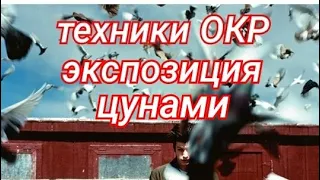 техники ОКР
экспозиция
цунами